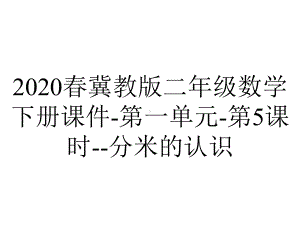 2020春冀教版二年级数学下册课件-第一单元-第5课时--分米的认识